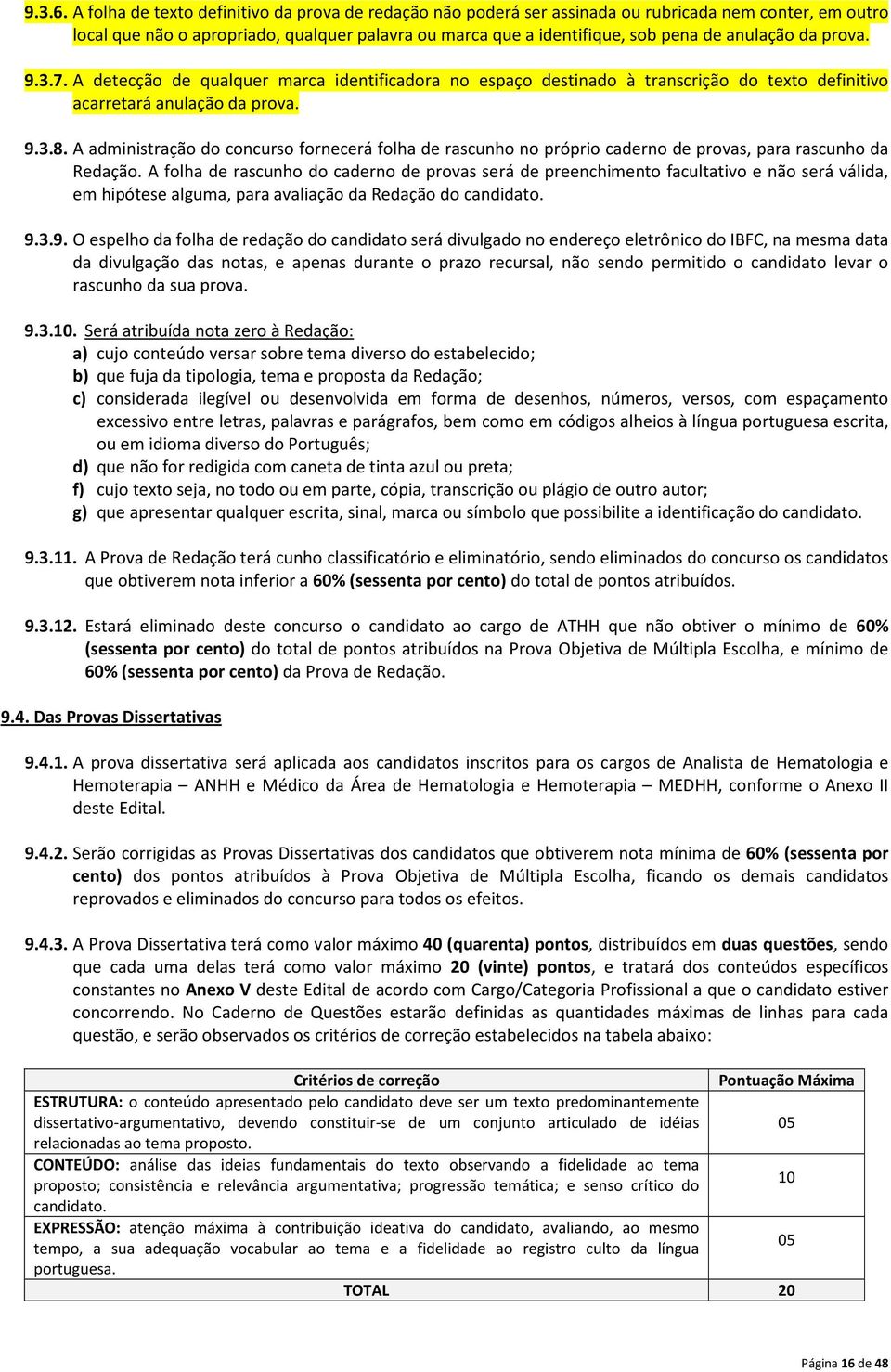 9.3.6. A folha de texto definitivo da prova de redação não poderá ser assinada ou rubricada nem conter, em outro local que não o apropriado, qualquer palavra ou marca que a identifique, sob pena de anulação da prova.

9.3.7. A detecção de qualquer marca identificadora no espaço destinado à transcrição do texto definitivo acarretará anulação da prova.

9.3.8. A administração do concurso fornecerá folha de rascunho no próprio caderno de provas, para rascunho da Redação. A folha de rascunho do caderno de provas será de preenchimento facultativo e não será válida, em hipótese alguma, para avaliação da Redação do candidato.

9.3.9. O espelho da folha de redação do candidato será divulgado no endereço eletrônico do IBFC, na mesma data da divulgação das notas, e apenas durante o prazo recursal, não sendo permitido o candidato levar o rascunho da sua prova.

9.3.10. Será atribuída nota zero à Redação:
a) cujo conteúdo versar sobre tema diverso do estabelecido;
b) que fuja da tipologia, tema e proposta da Redação;
c) considerada ilegível ou desenvolvida em forma de desenhos, números, versos, com espaçamento excessivo entre letras, palavras e parágrafos, bem como em códigos alheios à língua portuguesa escrita, ou em idioma diverso do Português;
d) que não for redigida com caneta de tinta azul ou preta;
f) cujo texto seja, no todo ou em parte, cópia, transcrição ou plágio de outro autor;
g) que apresentar qualquer escrita, sinal, marca ou símbolo que possibilite a identificação do candidato.

9.3.11. A Prova de Redação terá cunho classificatório e eliminatório, sendo eliminados do concurso os candidatos que obtiverem nota inferior a 60% (sessenta por cento) do total de pontos atribuídos.

9.3.12. Estará eliminado deste concurso o candidato ao cargo de ATHH que não obtiver o mínimo de 60% (sessenta por cento) do total de pontos atribuídos na Prova Objetiva de Múltipla Escolha, e mínimo de 60% (sessenta por cento) da Prova de Redação.

9.4. Das Provas Dissertativas

9.4.1. A prova dissertativa será aplicada aos candidatos inscritos para os cargos de Analista de Hematologia e Hemoterapia – ANHH e Médico da Área de Hematologia e Hemoterapia – MEDHH, conforme o Anexo II deste Edital.

9.4.2. Serão corrigidas as Provas Dissertativas dos candidatos que obtiverem nota mínima de 60% (sessenta por cento) dos pontos atribuídos à Prova Objetiva de Múltipla Escolha, ficando os demais candidatos reprovados e eliminados do concurso para todos os efeitos.

9.4.3. A Prova Dissertativa terá como valor máximo 40 (quarenta) pontos, distribuídos em duas questões, sendo que cada uma delas terá como valor máximo 20 (vinte) pontos, e tratará dos conteúdos específicos constantes no Anexo V deste Edital de acordo com Cargo/Categoria Profissional a que o candidato estiver concorrendo. No Caderno de Questões estarão definidas as quantidades máximas de linhas para cada questão, e serão observados os critérios de correção estabelecidos na tabela abaixo:

| Critérios de correção | Pontuação Máxima |
|---|---|
| ESTRUTURA: o conteúdo apresentado pelo candidato deve ser um texto predominantemente dissertativo-argumentativo, devendo constituir-se de um conjunto articulado de idéias relacionadas ao tema proposto. | 05 |
| CONTEÚDO: análise das ideias fundamentais do texto observando a fidelidade ao tema proposto; consistência e relevância argumentativa; progressão temática; e senso crítico do candidato. | 10 |
| EXPRESSÃO: atenção máxima à contribuição ideativa do candidato, avaliando, ao mesmo tempo, a sua adequação vocabular ao tema e a fidelidade ao registro culto da língua portuguesa. | 05 |
| TOTAL | 20 |

Página 16 de 48